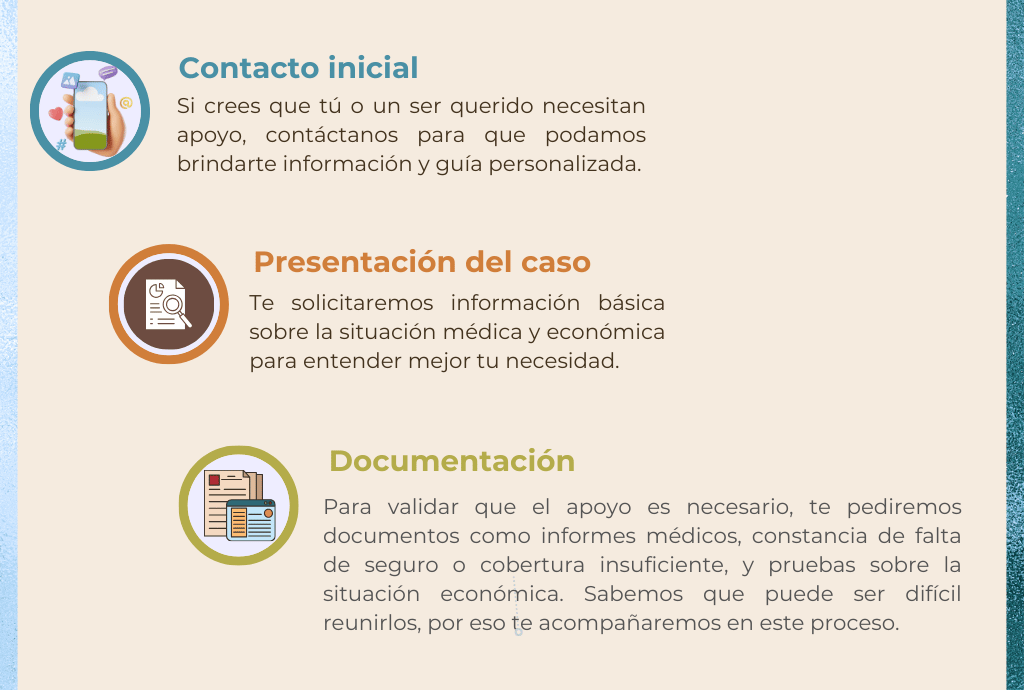 Contacto inicial

Si crees que tú o un ser querido necesitan apoyo, contáctanos para que podamos brindarte información y guía personalizada.

Presentación del caso

Te solicitaremos información básica sobre la situación médica y económica para entender mejor tu necesidad.

Documentación

Para validar que el apoyo es necesario, te pediremos documentos como informes médicos, constancia de falta de seguro o cobertura insuficiente, y pruebas sobre la situación económica. Sabemos que puede ser difícil reunirlos, por eso te acompañaremos en este proceso.